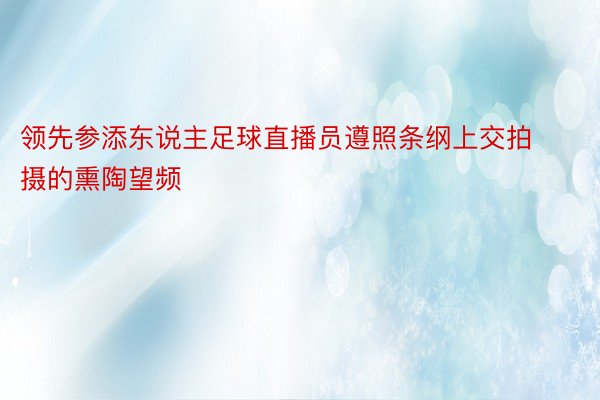 领先参添东说主足球直播员遵照条纲上交拍摄的熏陶望频